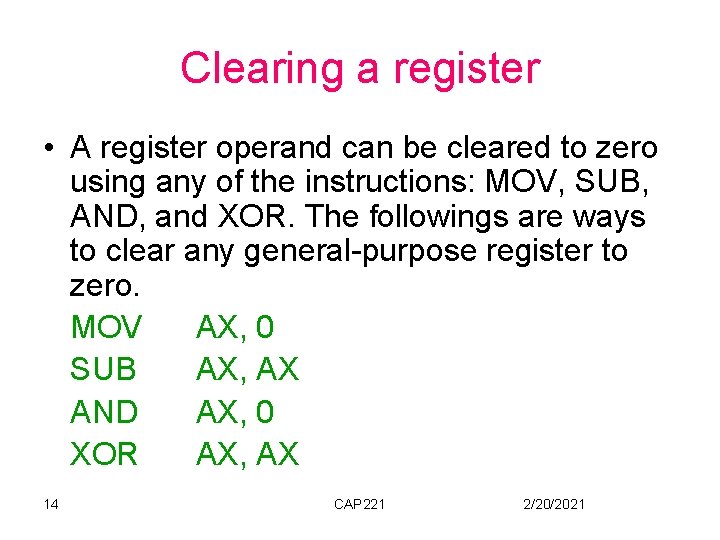 Clearing a register

• A register operand can be cleared to zero using any of the instructions: MOV, SUB, AND, and XOR. The followings are ways to clear any general-purpose register to zero.
MOV AX, 0
SUB AX, AX
AND AX, 0
XOR AX, AX

14 CAP221 2/20/2021